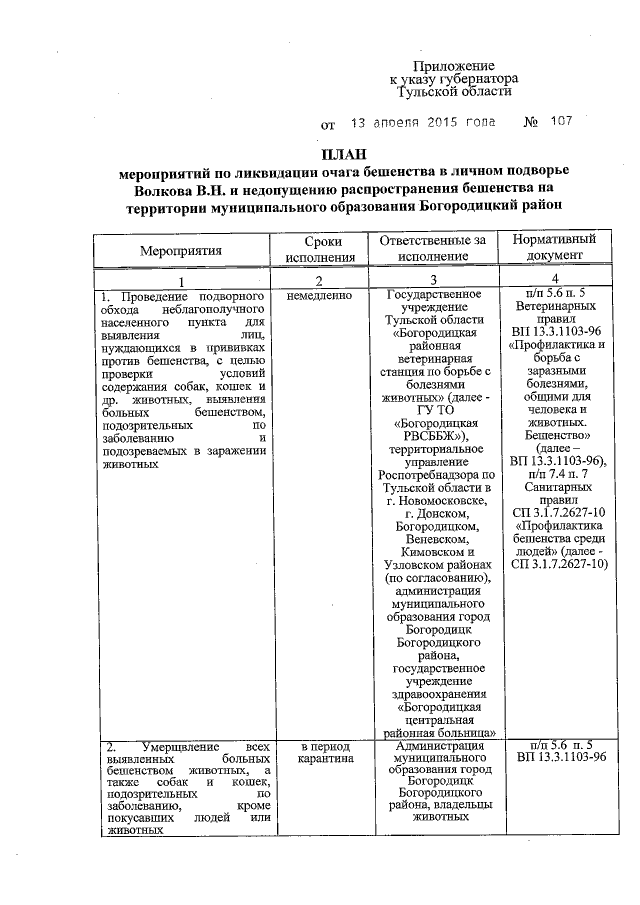 Приложение
к указу губернатора
Тульской области

от 13 апреля 2015 года № 107

ПЛАН
мероприятий по ликвидации очага бешенства в личном подворье Волкова В.Н. и недопущению распространения бешенства на территории муниципального образования Богородицкий район

| Мероприятия | Сроки исполнения | Ответственные за исполнение | Нормативный документ |
|---|---|---|---|
| 1 | 2 | 3 | 4 |
| 1. Проведение подворного обхода неблагополучного населенного пункта для выявления лиц, нуждающихся в прививках против бешенства, с целью проверки условий содержания собак, кошек и др. животных, выявления больных бешенством, подозрительных по заболеванию и подозреваемых в заражении животных | немедленно | Государственное учреждение Тульской области «Богородицкая районная ветеринарная станция по борьбе с болезнями животных» (далее - ГУ ТО «Богородицкая РВСББЖ»), территориальное управление Роспотребнадзора по Тульской области в г. Новомосковске, г. Донском, Богородицком, Веневском, Кимовском и Узловском районах (по согласованию), администрация муниципального образования город Богородицк Богородицкого района, государственное учреждение здравоохранения «Богородицкая центральная районная больница» | п/п 5.6 п. 5 Ветеринарных правил ВП 13.3.1103-96 «Профилактика и борьба с заразными болезнями, общими для человека и животных. Бешенство» (далее – ВП 13.3.1103-96), п/п 7.4 п. 7 Санитарных правил СП 3.1.7.2627-10 «Профилактика бешенства среди людей» (далее - СП 3.1.7.2627-10) |
| 2. Умерщвление всех выявленных больных бешенством животных, а также собак и кошек, подозрительных по заболеванию, кроме покусавших людей или животных | в период карантина | Администрация муниципального образования город Богородицк Богородицкого района, владельцы животных | п/п 5.6 п. 5 ВП 13.3.1103-96 |